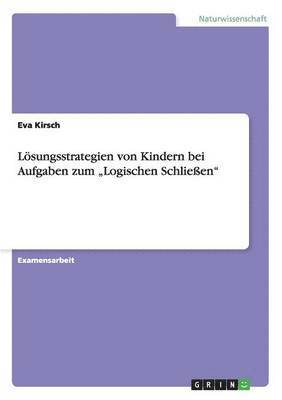 Naturwissenschaft

Eva Kirsch

Lösungsstrategien von Kindern bei Aufgaben zum „Logischen Schließen“

Examensarbeit

GRIN